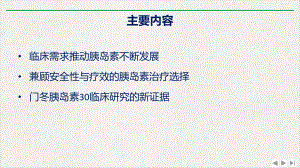 主要内容

• 临床需求推动胰岛素不断发展

• 兼顾安全性与疗效的胰岛素治疗选择

• 门冬胰岛素30临床研究的新证据